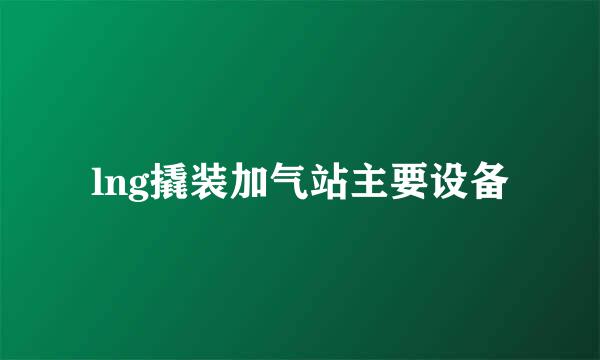 lng撬装加气站主要设备